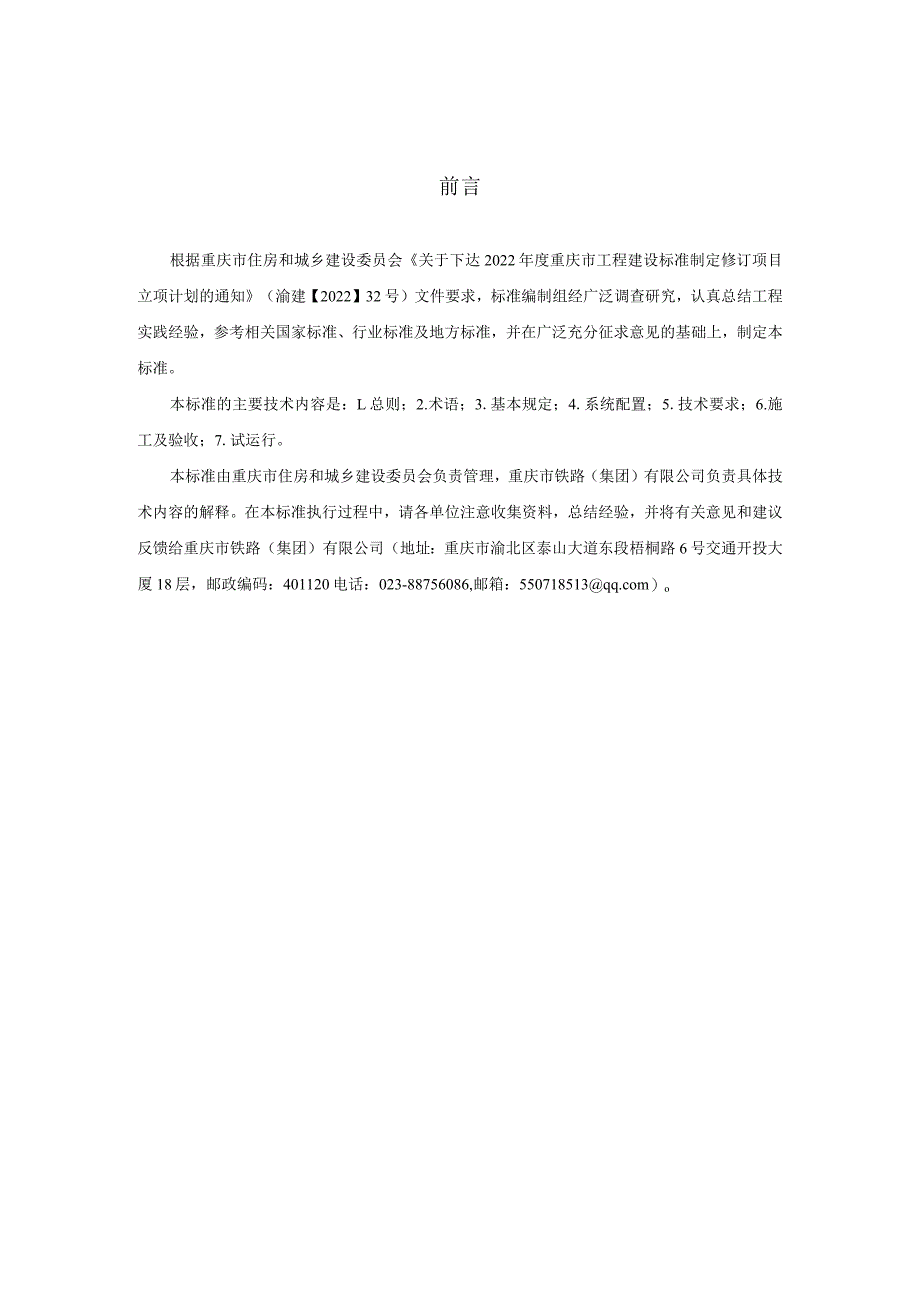 前言

根据重庆市住房和城乡建设委员会《关于下达2022年度重庆市工程建设标准制定修订项目立项计划的通知》（渝建【2022】32号）文件要求，标准编制组经广泛调查研究，认真总结工程实践经验，参考相关国家标准、行业标准及地方标准，并在广泛充分征求意见的基础上，制定本标准。

本标准的主要技术内容是：L总则；2.术语；3.基本规定；4.系统配置；5.技术要求；6.施工及验收；7.试运行。

本标准由重庆市住房和城乡建设委员会负责管理，重庆市铁路（集团）有限公司负责具体技术内容的解释。在本标准执行过程中，请各单位注意收集资料，总结经验，并将有关意见和建议反馈给重庆市铁路（集团）有限公司（地址：重庆市渝北区泰山大道东段梧桐路6号交通开投大厦18层，邮政编码：401120电话：023-88756086,邮箱：550718513@qq.com）。